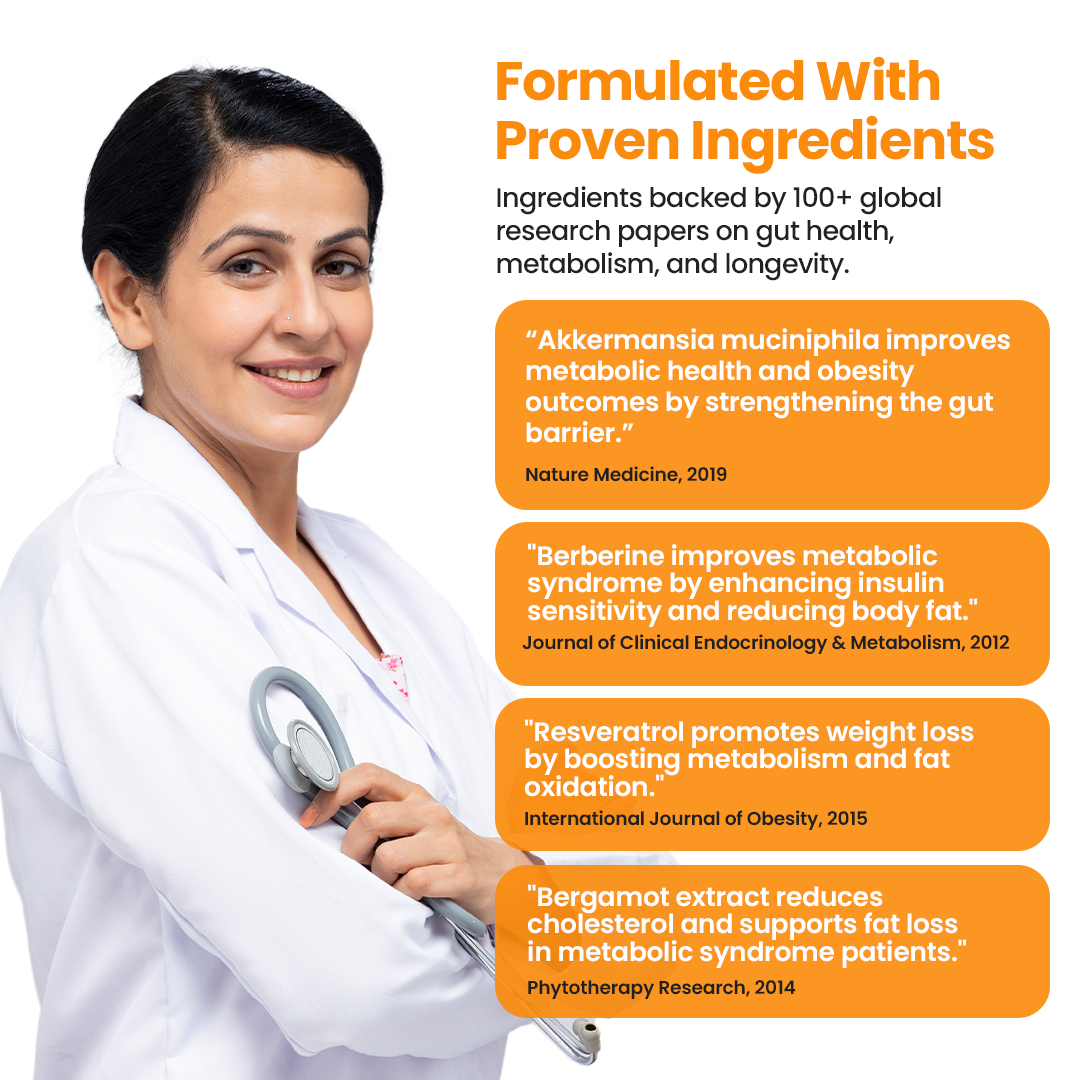 Formulated With Proven Ingredients

Ingredients backed by 100+ global research papers on gut health, metabolism, and longevity.

“Akkermansia muciniphila improves metabolic health and obesity outcomes by strengthening the gut barrier.”

Nature Medicine, 2019

"Berberine improves metabolic syndrome by enhancing insulin sensitivity and reducing body fat."

Journal of Clinical Endocrinology & Metabolism, 2012

"Resveratrol promotes weight loss by boosting metabolism and fat oxidation."

International Journal of Obesity, 2015

"Bergamot extract reduces cholesterol and supports fat loss in metabolic syndrome patients."

Phytotherapy Research, 2014